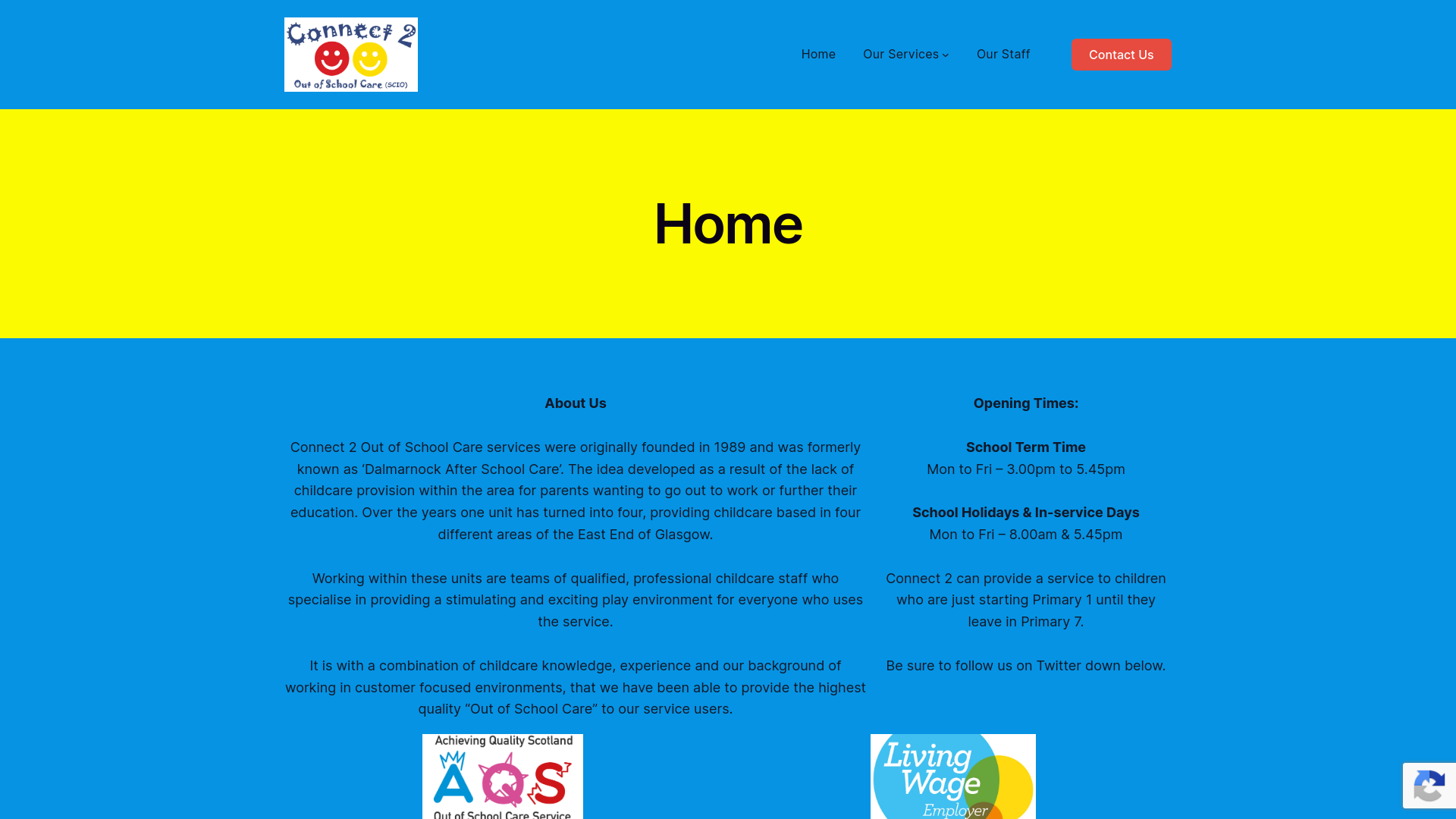 Connect 2
Out of School Care (SCIO)

Home
Our Services
Our Staff
Contact Us

Home

About Us

Connect 2 Out of School Care services were originally founded in 1989 and was formerly known as 'Dalmarnock After School Care'. The idea developed as a result of the lack of childcare provision within the area for parents wanting to go out to work or further their education. Over the years one unit has turned into four, providing childcare based in four different areas of the East End of Glasgow.

Working within these units are teams of qualified, professional childcare staff who specialise in providing a stimulating and exciting play environment for everyone who uses the service.

It is with a combination of childcare knowledge, experience and our background of working in customer focused environments, that we have been able to provide the highest quality "Out of School Care" to our service users.

Opening Times:

School Term Time
Mon to Fri – 3.00pm to 5.45pm

School Holidays & In-service Days
Mon to Fri – 8.00am & 5.45pm

Connect 2 can provide a service to children who are just starting Primary 1 until they leave in Primary 7.

Be sure to follow us on Twitter down below.

Achieving Quality Scotland
AQS
Out of School Care Service

Living Wage
Employer